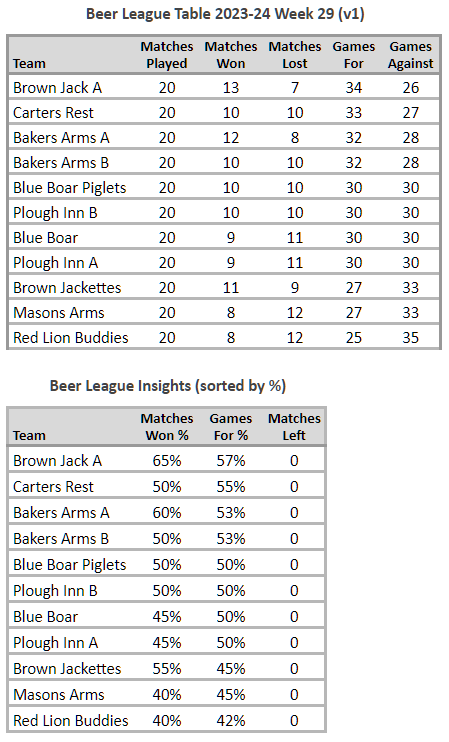 Beer League Table 2023-24 Week 29 (v1)

| Team | Matches Played | Matches Won | Matches Lost | Games For | Games Against |
|---|---|---|---|---|---|
| Brown Jack A | 20 | 13 | 7 | 34 | 26 |
| Carters Rest | 20 | 10 | 10 | 33 | 27 |
| Bakers Arms A | 20 | 12 | 8 | 32 | 28 |
| Bakers Arms B | 20 | 10 | 10 | 32 | 28 |
| Blue Boar Piglets | 20 | 10 | 10 | 30 | 30 |
| Plough Inn B | 20 | 10 | 10 | 30 | 30 |
| Blue Boar | 20 | 9 | 11 | 30 | 30 |
| Plough Inn A | 20 | 9 | 11 | 30 | 30 |
| Brown Jackettes | 20 | 11 | 9 | 27 | 33 |
| Masons Arms | 20 | 8 | 12 | 27 | 33 |
| Red Lion Buddies | 20 | 8 | 12 | 25 | 35 |

Beer League Insights (sorted by %)

| Team | Matches Won % | Games For % | Matches Left |
|---|---|---|---|
| Brown Jack A | 65% | 57% | 0 |
| Carters Rest | 50% | 55% | 0 |
| Bakers Arms A | 60% | 53% | 0 |
| Bakers Arms B | 50% | 53% | 0 |
| Blue Boar Piglets | 50% | 50% | 0 |
| Plough Inn B | 50% | 50% | 0 |
| Blue Boar | 45% | 50% | 0 |
| Plough Inn A | 45% | 50% | 0 |
| Brown Jackettes | 55% | 45% | 0 |
| Masons Arms | 40% | 45% | 0 |
| Red Lion Buddies | 40% | 42% | 0 |